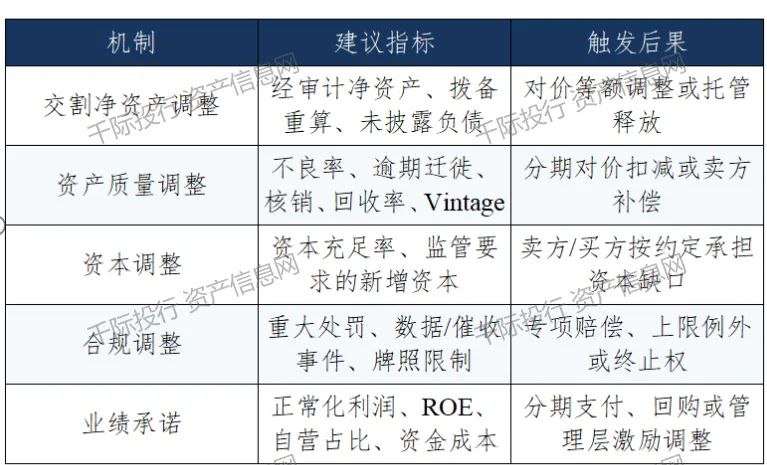 | 机制 | 建议指标 | 触发后果 |
|---|---|---|
| 交割净资产调整 | 经审计净资产、拨备重算、未披露负债 | 对价等额调整或托管释放 |
| 资产质量调整 | 不良率、逾期迁徙、核销、回收率、Vintage | 分期对价扣减或卖方补偿 |
| 资本调整 | 资本充足率、监管要求的新增资本 | 卖方/买方按约定承担资本缺口 |
| 合规调整 | 重大处罚、数据/催收事件、牌照限制 | 专项赔偿、上限例外或终止权 |
| 业绩承诺 | 正常化利润、ROE、自营占比、资金成本 | 分期支付、回购或管理层激励调整 |

千际投行 资产信息网